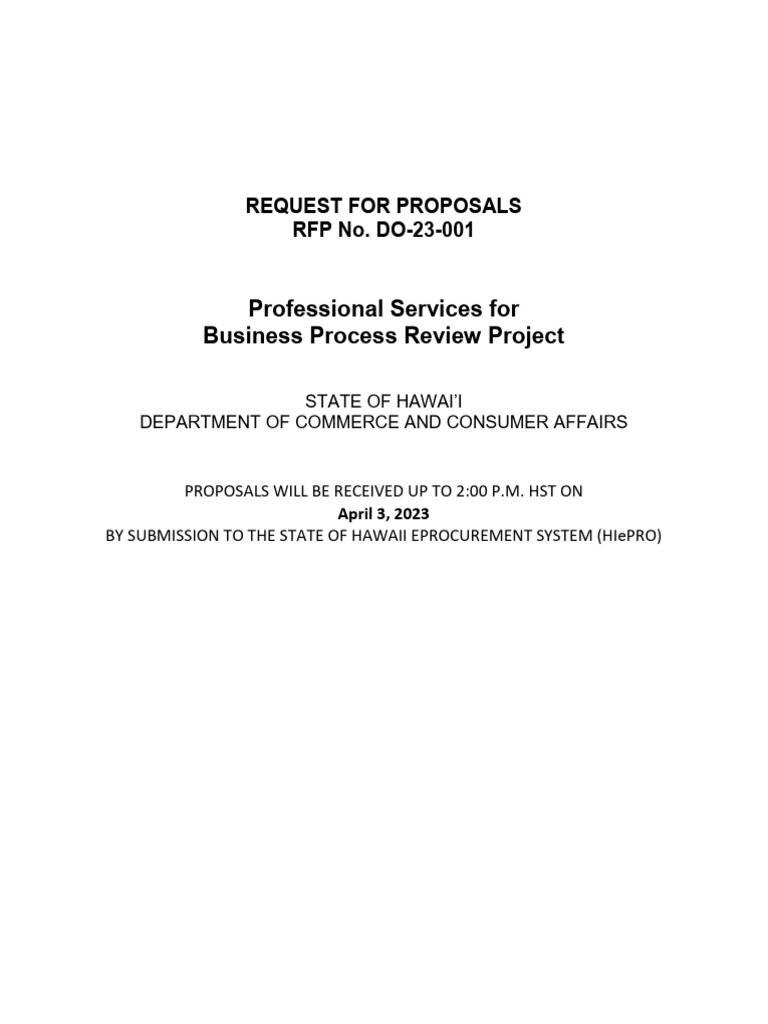 REQUEST FOR PROPOSALS
RFP No. DO-23-001

Professional Services for
Business Process Review Project

STATE OF HAWAI'I
DEPARTMENT OF COMMERCE AND CONSUMER AFFAIRS

PROPOSALS WILL BE RECEIVED UP TO 2:00 P.M. HST ON
April 3, 2023
BY SUBMISSION TO THE STATE OF HAWAII EPROCUREMENT SYSTEM (HIePRO)